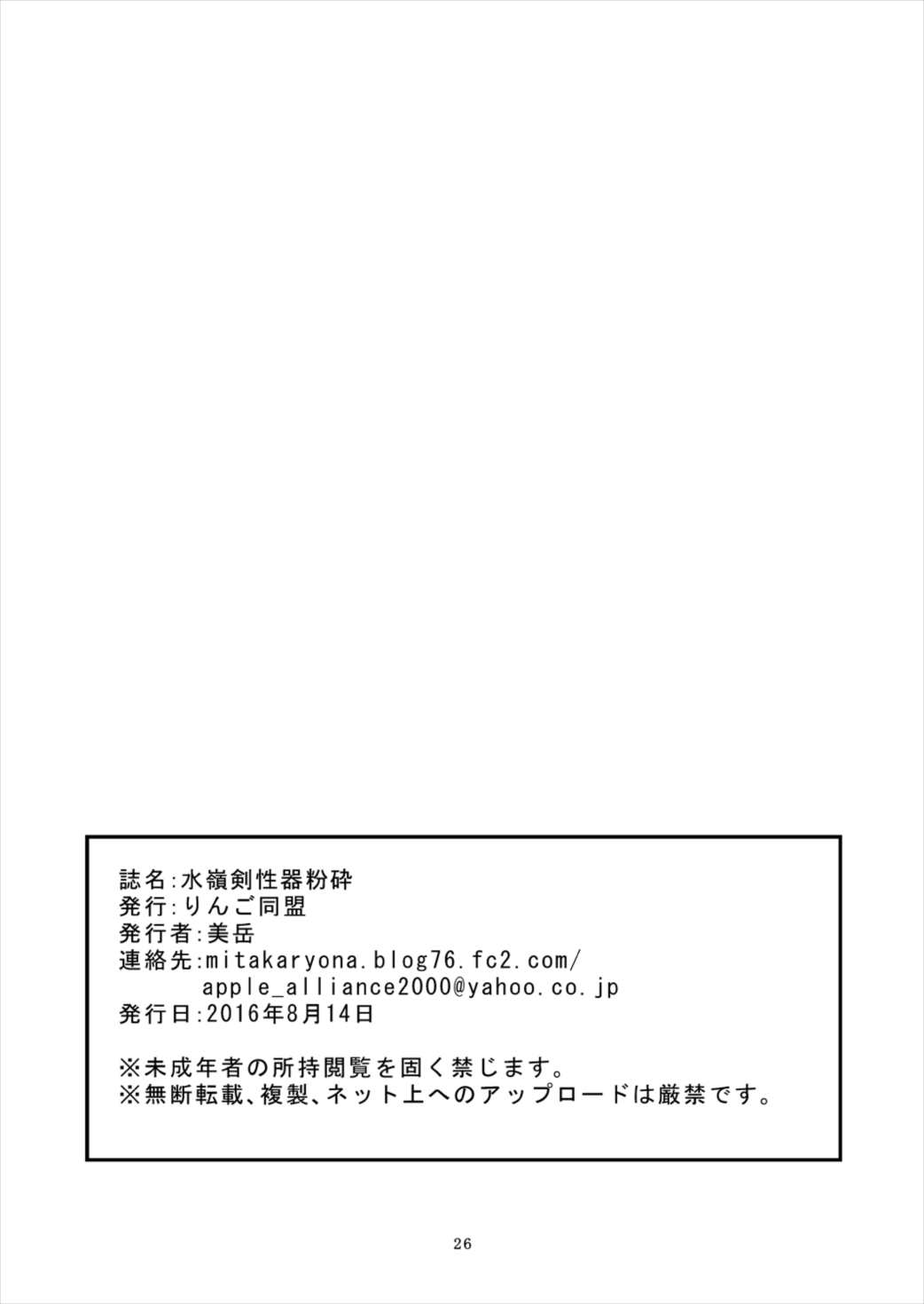 誌名:水嶺剣性器粉砕
発行:りんご同盟
発行者:美岳
連絡先:mitakaryona.blog76.fc2.com/
apple_alliance2000@yahoo.co.jp
発行日:2016年8月14日

※未成年者の所持閲覧を固く禁じます。
※無断転載、複製、ネット上へのアップロードは厳禁です。

26